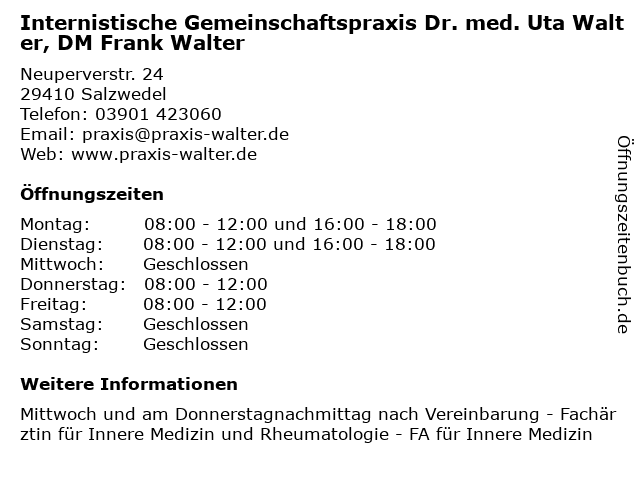 Internistische Gemeinschaftspraxis Dr. med. Uta Walter, DM Frank Walter

Neuperverstr. 24
29410 Salzwedel
Telefon: 03901 423060
Email: praxis@praxis-walter.de
Web: www.praxis-walter.de

Öffnungszeiten

| Montag: | 08:00 - 12:00 und 16:00 - 18:00 |
|---|---|
| Dienstag: | 08:00 - 12:00 und 16:00 - 18:00 |
| Mittwoch: | Geschlossen |
| Donnerstag: | 08:00 - 12:00 |
| Freitag: | 08:00 - 12:00 |
| Samstag: | Geschlossen |
| Sonntag: | Geschlossen |

Weitere Informationen

Mittwoch und am Donnerstagnachmittag nach Vereinbarung - Fachärztin für Innere Medizin und Rheumatologie - FA für Innere Medizin

Öffnungszeitenbuch.de